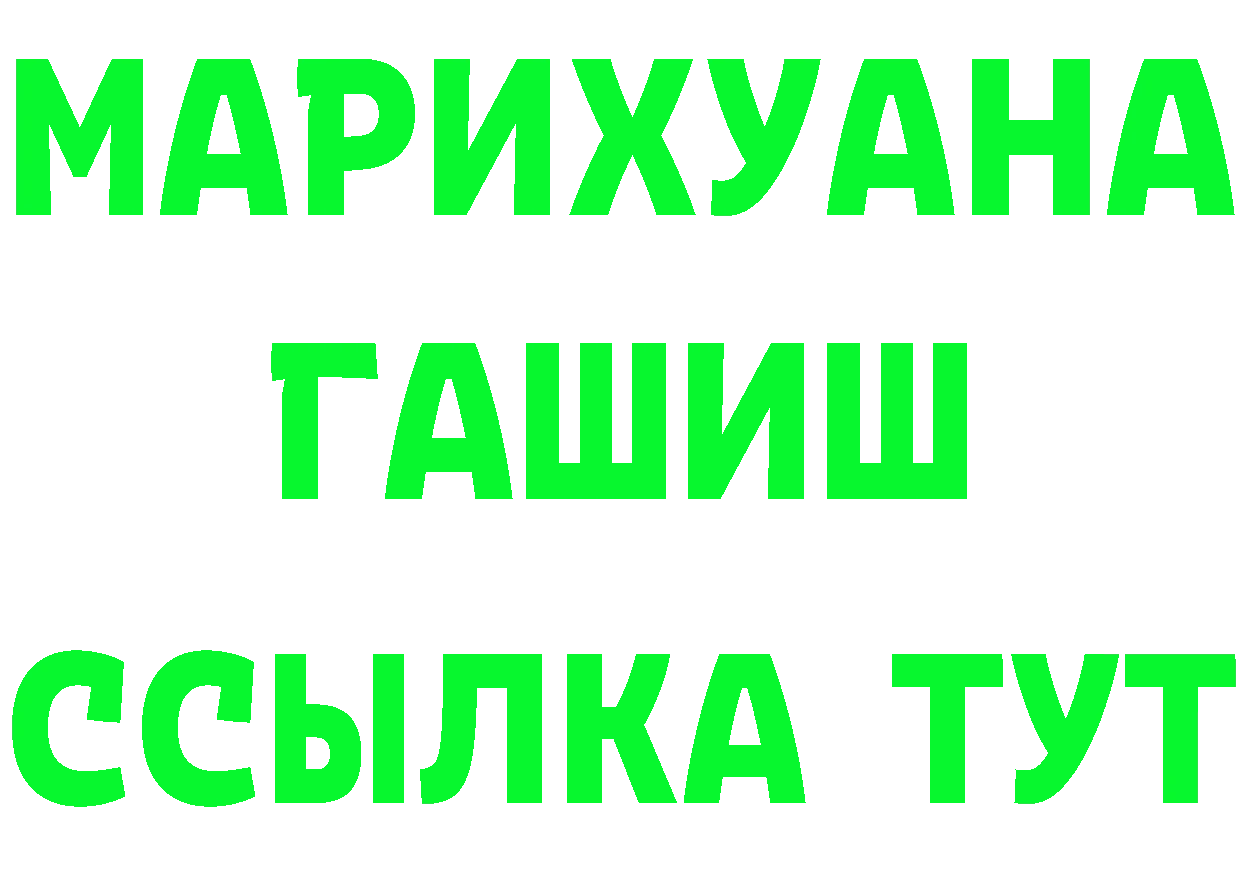 МАРИХУАНА
ГАШИШ
ССЫЛКА ТУТ